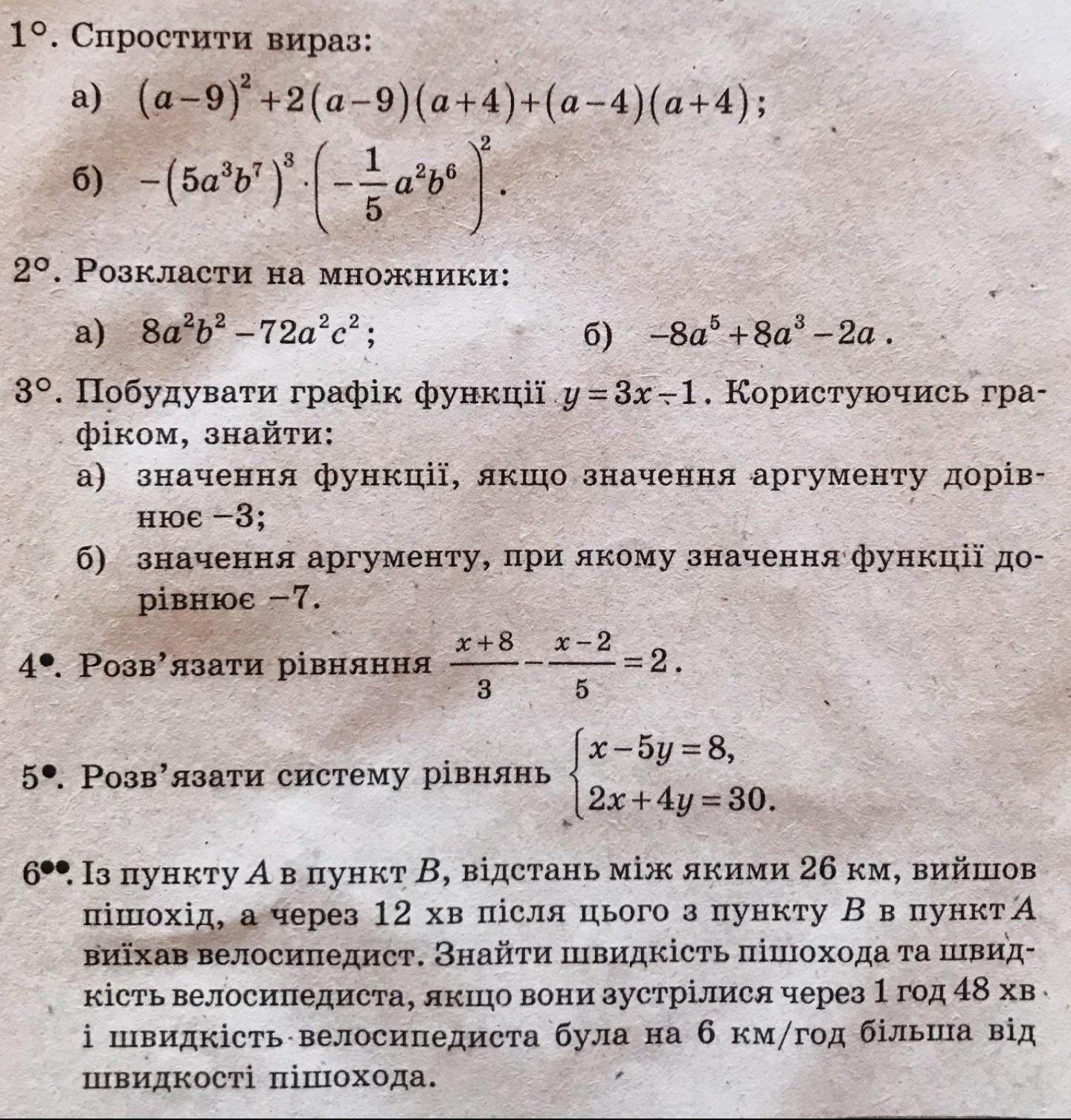 1°. Спростити вираз:

а) $(a-9)^2+2(a-9)(a+4)+(a-4)(a+4)$;

б) $-(5a^3b^7)^3\cdot\left(-\frac{1}{5}a^2b^6\right)^2$.

2°. Розкласти на множники:

а) $8a^2b^2-72a^2c^2$;   б) $-8a^5+8a^3-2a$.

3°. Побудувати графік функції $y=3x-1$. Користуючись графіком, знайти:

а) значення функції, якщо значення аргументу дорівнює $-3$;

б) значення аргументу, при якому значення функції дорівнює $-7$.

4•. Розв'язати рівняння $\frac{x+8}{3}-\frac{x-2}{5}=2$.

5•. Розв'язати систему рівнянь $\begin{cases}x-5y=8,\\2x+4y=30.\end{cases}$

6••. Із пункту $A$ в пункт $B$, відстань між якими 26 км, вийшов пішохід, а через 12 хв після цього з пункту $B$ в пункт $A$ виїхав велосипедист. Знайти швидкість пішохода та швидкість велосипедиста, якщо вони зустрілися через 1 год 48 хв і швидкість велосипедиста була на 6 км/год більша від швидкості пішохода.